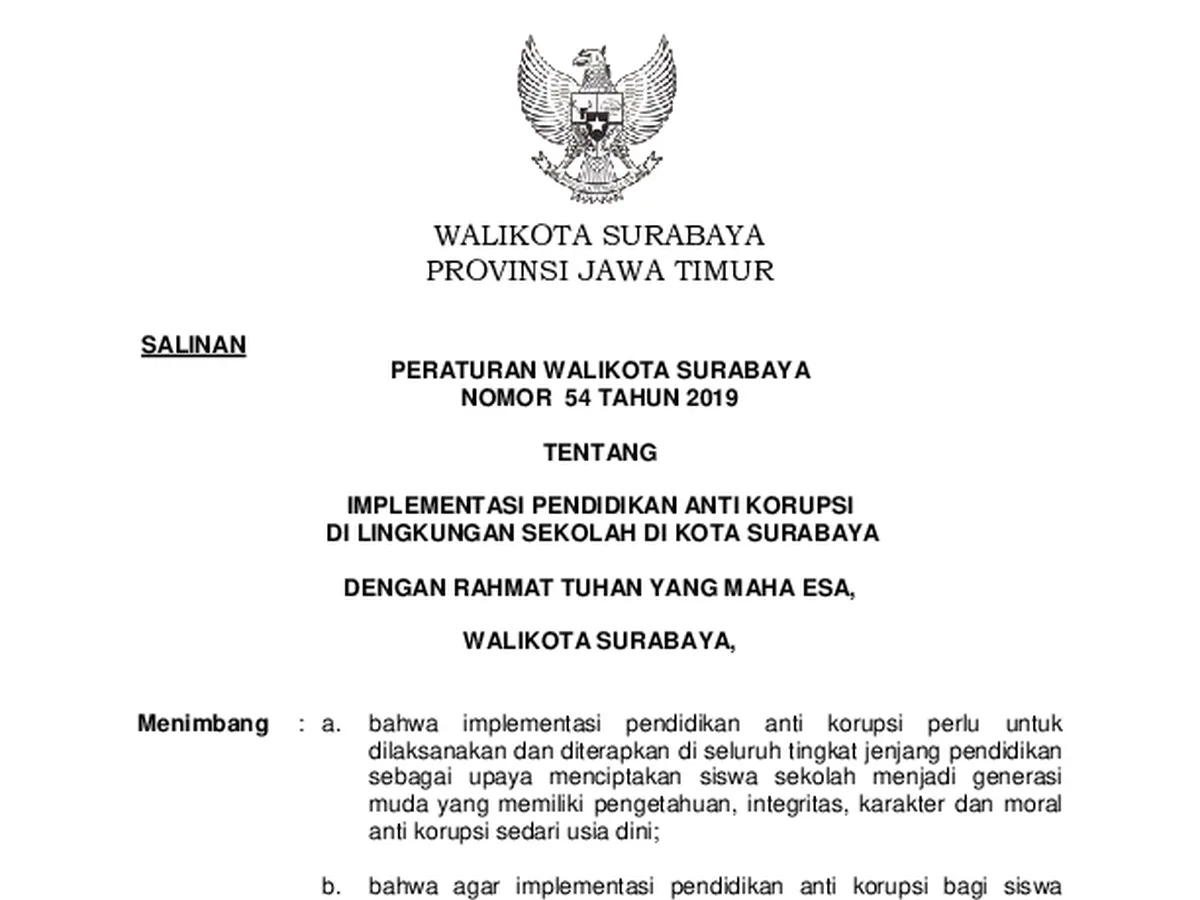 WALIKOTA SURABAYA
PROVINSI JAWA TIMUR

SALINAN

PERATURAN WALIKOTA SURABAYA
NOMOR 54 TAHUN 2019

TENTANG

IMPLEMENTASI PENDIDIKAN ANTI KORUPSI
DI LINGKUNGAN SEKOLAH DI KOTA SURABAYA

DENGAN RAHMAT TUHAN YANG MAHA ESA,

WALIKOTA SURABAYA,

Menimbang : a. bahwa implementasi pendidikan anti korupsi perlu untuk dilaksanakan dan diterapkan di seluruh tingkat jenjang pendidikan sebagai upaya menciptakan siswa sekolah menjadi generasi muda yang memiliki pengetahuan, integritas, karakter dan moral anti korupsi sedari usia dini;

b. bahwa agar implementasi pendidikan anti korupsi bagi siswa